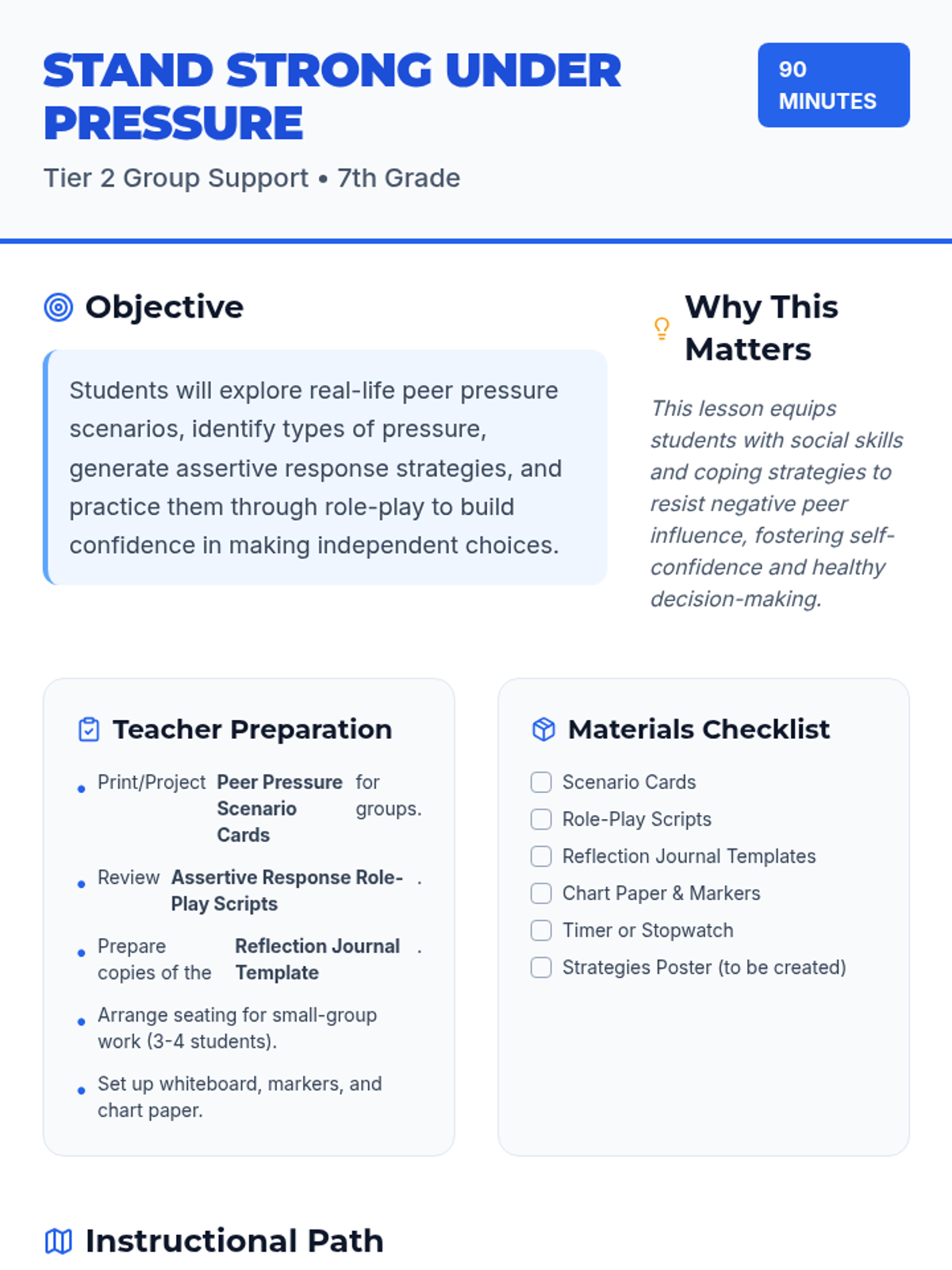 STAND STRONG UNDER PRESSURE

90 MINUTES

Tier 2 Group Support • 7th Grade

Objective

Students will explore real-life peer pressure scenarios, identify types of pressure, generate assertive response strategies, and practice them through role-play to build confidence in making independent choices.

Why This Matters

This lesson equips students with social skills and coping strategies to resist negative peer influence, fostering self-confidence and healthy decision-making.

Teacher Preparation

• Print/Project Peer Pressure Scenario Cards for groups.
• Review Assertive Response Role-Play Scripts .
• Prepare copies of the Reflection Journal Template .
• Arrange seating for small-group work (3-4 students).
• Set up whiteboard, markers, and chart paper.

Materials Checklist

☐ Scenario Cards
☐ Role-Play Scripts
☐ Reflection Journal Templates
☐ Chart Paper & Markers
☐ Timer or Stopwatch
☐ Strategies Poster (to be created)

Instructional Path